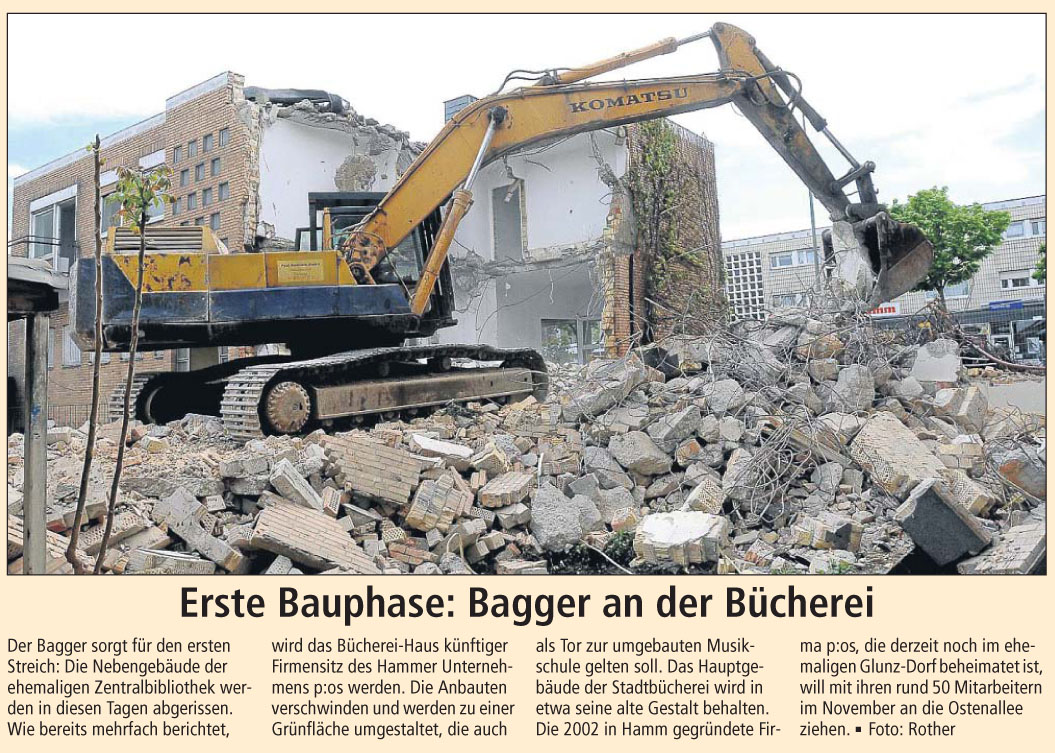 KOMATSU

Erste Bauphase: Bagger an der Bücherei

Der Bagger sorgt für den ersten Streich: Die Nebengebäude der ehemaligen Zentralbibliothek werden in diesen Tagen abgerissen. Wie bereits mehrfach berichtet, wird das Bücherei-Haus künftiger Firmensitz des Hammer Unternehmens p:os werden. Die Anbauten verschwinden und werden zu einer Grünfläche umgestaltet, die auch als Tor zur umgebauten Musikschule gelten soll. Das Hauptgebäude der Stadtbücherei wird in etwa seine alte Gestalt behalten. Die 2002 in Hamm gegründete Firma p:os, die derzeit noch im ehemaligen Glunz-Dorf beheimatet ist, will mit ihren rund 50 Mitarbeitern im November an die Ostenallee ziehen. ▪ Foto: Rother